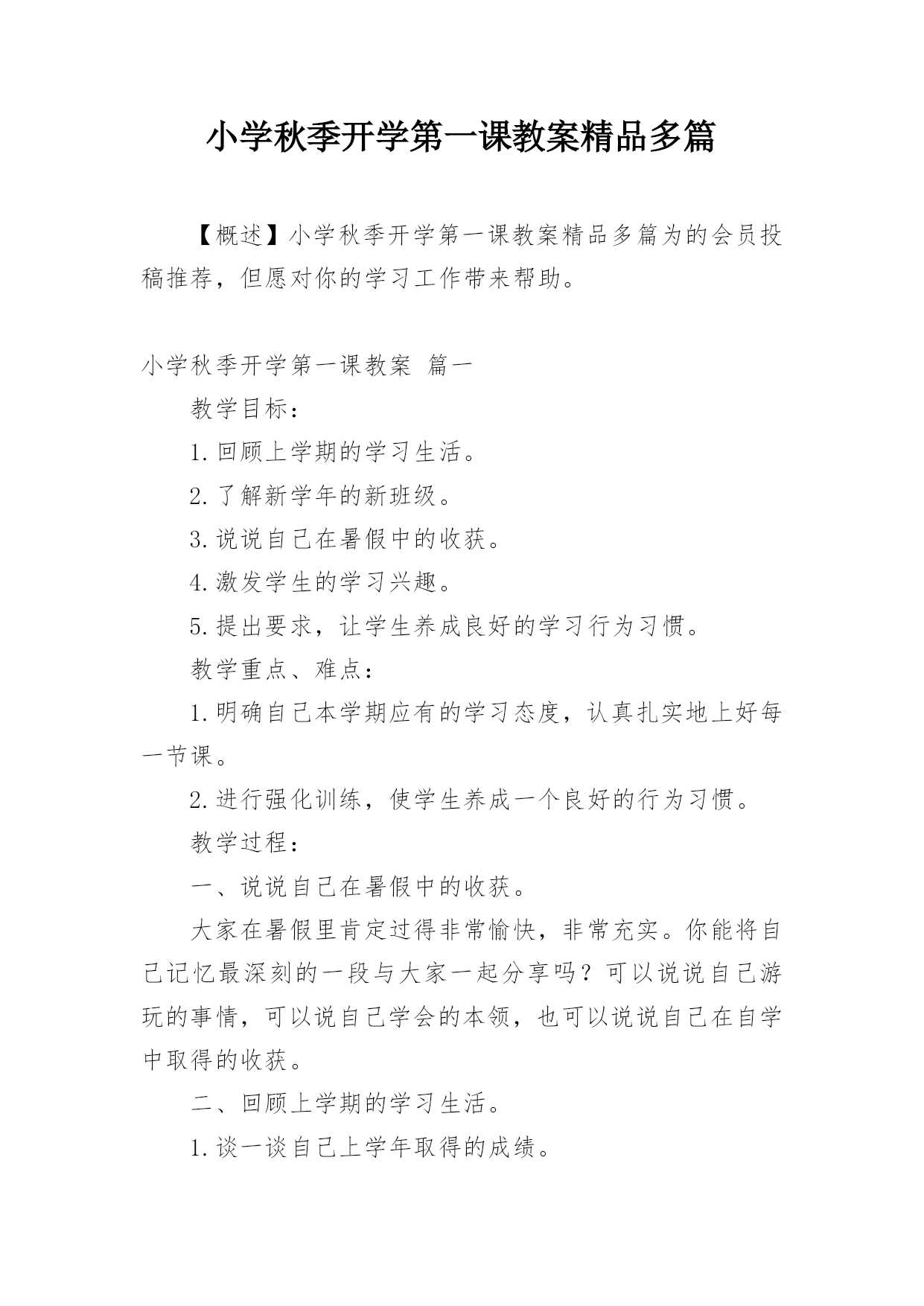 小学秋季开学第一课教案精品多篇

【概述】小学秋季开学第一课教案精品多篇为的会员投稿推荐，但愿对你的学习工作带来帮助。

小学秋季开学第一课教案 篇一

教学目标：

1.回顾上学期的学习生活。

2.了解新学年的新班级。

3.说说自己在暑假中的收获。

4.激发学生的学习兴趣。

5.提出要求，让学生养成良好的学习行为习惯。

教学重点、难点：

1.明确自己本学期应有的学习态度，认真扎实地上好每一节课。

2.进行强化训练，使学生养成一个良好的行为习惯。

教学过程：

一、说说自己在暑假中的收获。

大家在暑假里肯定过得非常愉快，非常充实。你能将自己记忆最深刻的一段与大家一起分享吗？可以说说自己游玩的事情，可以说自己学会的本领，也可以说说自己在自学中取得的收获。

二、回顾上学期的学习生活。

1.谈一谈自己上学年取得的成绩。